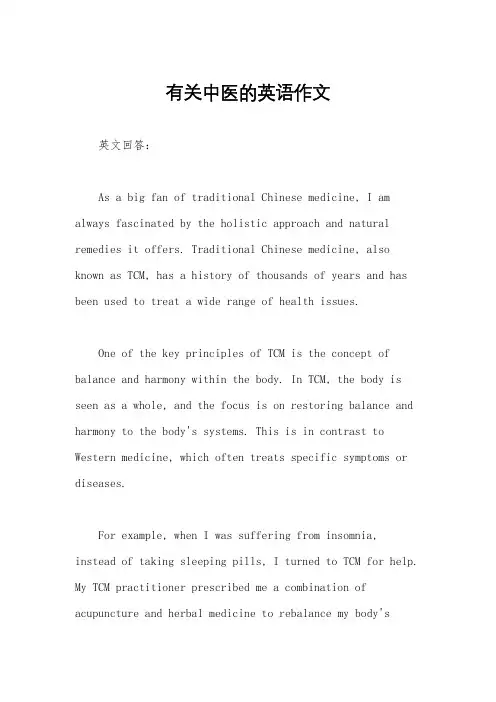 有关中医的英语作文

英文回答：

As a big fan of traditional Chinese medicine, I am always fascinated by the holistic approach and natural remedies it offers. Traditional Chinese medicine, also known as TCM, has a history of thousands of years and has been used to treat a wide range of health issues.

One of the key principles of TCM is the concept of balance and harmony within the body. In TCM, the body is seen as a whole, and the focus is on restoring balance and harmony to the body's systems. This is in contrast to Western medicine, which often treats specific symptoms or diseases.

For example, when I was suffering from insomnia, instead of taking sleeping pills, I turned to TCM for help. My TCM practitioner prescribed me a combination of acupuncture and herbal medicine to rebalance my body's